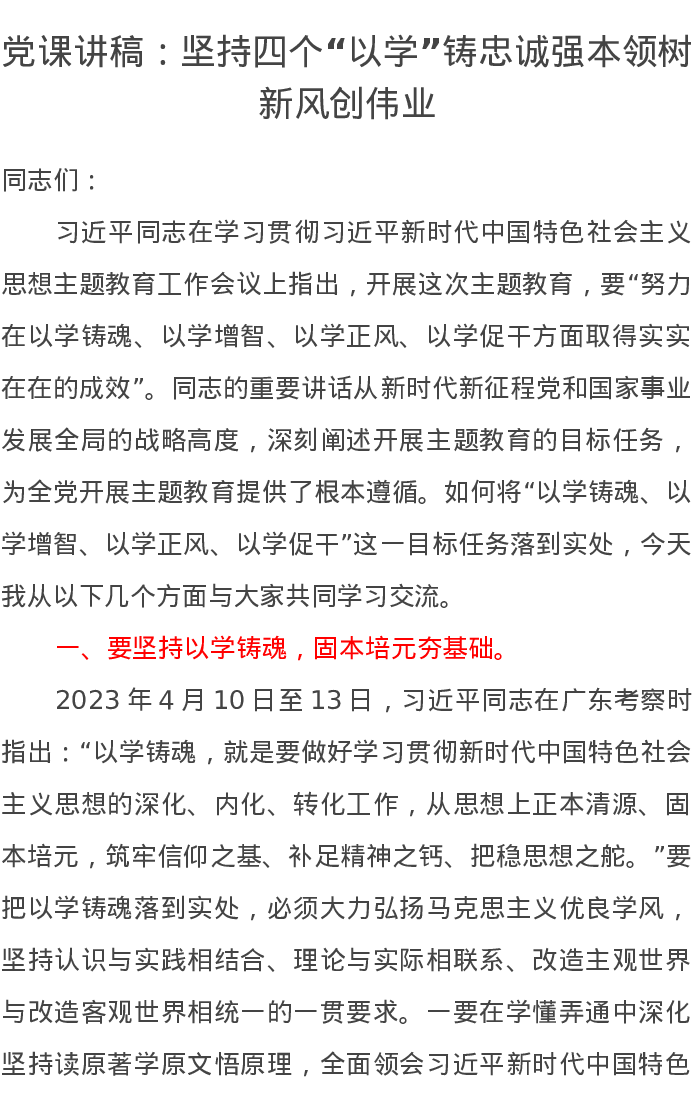 党课讲稿：坚持四个“以学”铸忠诚强本领树新风创伟业

同志们：

习近平同志在学习贯彻习近平新时代中国特色社会主义思想主题教育工作会议上指出，开展这次主题教育，要“努力在以学铸魂、以学增智、以学正风、以学促干方面取得实实在在的成效”。同志的重要讲话从新时代新征程党和国家事业发展全局的战略高度，深刻阐述开展主题教育的目标任务，为全党开展主题教育提供了根本遵循。如何将“以学铸魂、以学增智、以学正风、以学促干”这一目标任务落到实处，今天我从以下几个方面与大家共同学习交流。

一、要坚持以学铸魂，固本培元夯基础。

2023 年 4 月 10 日至 13 日，习近平同志在广东考察时指出：“以学铸魂，就是要做好学习贯彻新时代中国特色社会主义思想的深化、内化、转化工作，从思想上正本清源、固本培元，筑牢信仰之基、补足精神之钙、把稳思想之舵。”要把以学铸魂落到实处，必须大力弘扬马克思主义优良学风，坚持认识与实践相结合、理论与实际相联系、改造主观世界与改造客观世界相统一的一贯要求。一要在学懂弄通中深化坚持读原著学原文悟原理，全面领会习近平新时代中国特色